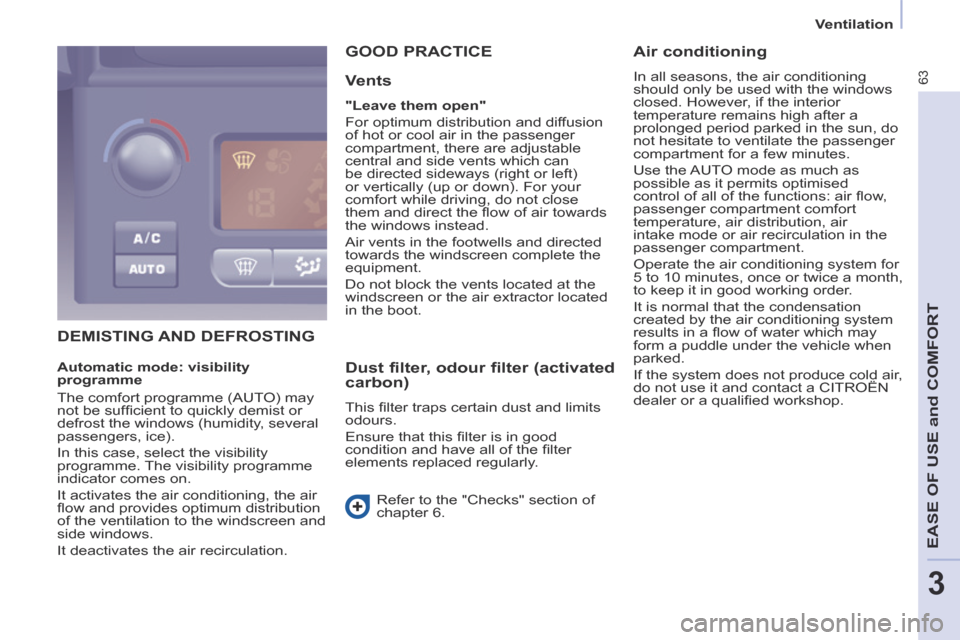 Ventilation

63

A/C

AUTO

DEMISTING AND DEFROSTING

Automatic mode: visibility programme

The comfort programme (AUTO) may not be sufficient to quickly demist or defrost the windows (humidity, several passengers, ice).

In this case, select the visibility programme. The visibility programme indicator comes on.

It activates the air conditioning, the air flow and provides optimum distribution of the ventilation to the windscreen and side windows.

It deactivates the air recirculation.

GOOD PRACTICE

Vents

"Leave them open"

For optimum distribution and diffusion of hot or cool air in the passenger compartment, there are adjustable central and side vents which can be directed sideways (right or left) or vertically (up or down). For your comfort while driving, do not close them and direct the flow of air towards the windows instead.

Air vents in the footwells and directed towards the windscreen complete the equipment.

Do not block the vents located at the windscreen or the air extractor located in the boot.

Dust filter, odour filter (activated carbon)

This filter traps certain dust and limits odours.

Ensure that this filter is in good condition and have all of the filter elements replaced regularly.

Refer to the "Checks" section of chapter 6.

Air conditioning

In all seasons, the air conditioning should only be used with the windows closed. However, if the interior temperature remains high after a prolonged period parked in the sun, do not hesitate to ventilate the passenger compartment for a few minutes.

Use the AUTO mode as much as possible as it permits optimised control of all of the functions: air flow, passenger compartment comfort temperature, air distribution, air intake mode or air recirculation in the passenger compartment.

Operate the air conditioning system for 5 to 10 minutes, once or twice a month, to keep it in good working order.

It is normal that the condensation created by the air conditioning system results in a flow of water which may form a puddle under the vehicle when parked.

If the system does not produce cold air, do not use it and contact a CITROËN dealer or a qualified workshop.

EASE OF USE and COMFORT

3

carmanualsonline.info